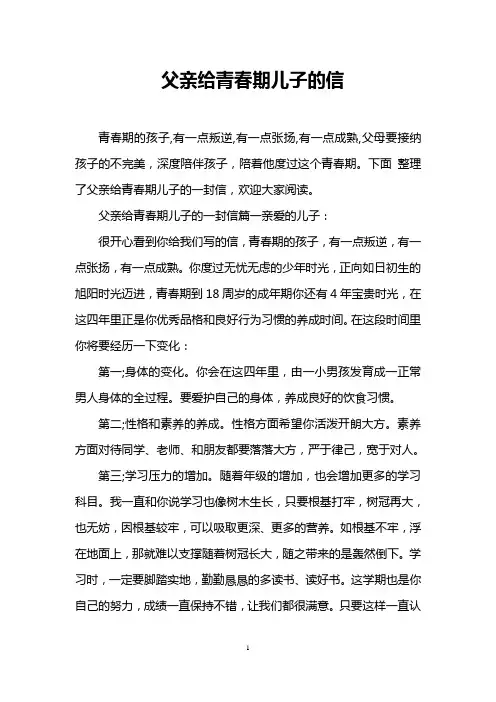 父亲给青春期儿子的信

青春期的孩子,有一点叛逆,有一点张扬,有一点成熟,父母要接纳孩子的不完美，深度陪伴孩子，陪着他度过这个青春期。下面 整理了父亲给青春期儿子的一封信，欢迎大家阅读。

父亲给青春期儿子的一封信篇一亲爱的儿子：

很开心看到你给我们写的信，青春期的孩子，有一点叛逆，有一点张扬，有一点成熟。你度过无忧无虑的少年时光，正向如日初生的旭阳时光迈进，青春期到 18 周岁的成年期你还有 4 年宝贵时光，在这四年里正是你优秀品格和良好行为习惯的养成时间。在这段时间里你将要经历一下变化：

第一;身体的变化。你会在这四年里，由一小男孩发育成一正常男人身体的全过程。要爱护自己的身体，养成良好的饮食习惯。

第二;性格和素养的养成。性格方面希望你活泼开朗大方。素养方面对待同学、老师、和朋友都要落落大方，严于律己，宽于对人。

第三;学习压力的增加。随着年级的增加，也会增加更多的学习科目。我一直和你说学习也像树木生长，只要根基打牢，树冠再大，也无妨，因根基较牢，可以吸取更深、更多的营养。如根基不牢，浮在地面上，那就难以支撑随着树冠长大，随之带来的是轰然倒下。学习时，一定要脚踏实地，勤勤恳恳的多读书、读好书。这学期也是你自己的努力，成绩一直保持不错，让我们都很满意。只要这样一直认

1